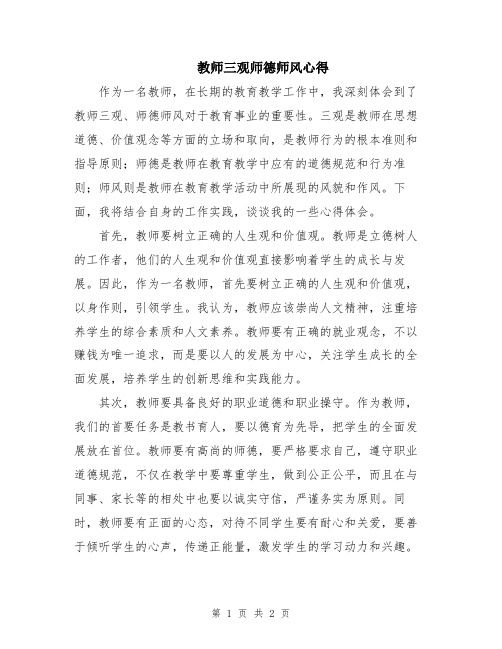 教师三观师德师风心得

作为一名教师，在长期的教育教学工作中，我深刻体会到了教师三观、师德师风对于教育事业的重要性。三观是教师在思想道德、价值观念等方面的立场和取向，是教师行为的根本准则和指导原则；师德是教师在教育教学中应有的道德规范和行为准则；师风则是教师在教育教学活动中所展现的风貌和作风。下面，我将结合自身的工作实践，谈谈我的一些心得体会。

首先，教师要树立正确的人生观和价值观。教师是立德树人的工作者，他们的人生观和价值观直接影响着学生的成长与发展。因此，作为一名教师，首先要树立正确的人生观和价值观，以身作则，引领学生。我认为，教师应该崇尚人文精神，注重培养学生的综合素质和人文素养。教师要有正确的就业观念，不以赚钱为唯一追求，而是要以人的发展为中心，关注学生成长的全面发展，培养学生的创新思维和实践能力。

其次，教师要具备良好的职业道德和职业操守。作为教师，我们的首要任务是教书育人，要以德育为先导，把学生的全面发展放在首位。教师要有高尚的师德，要严格要求自己，遵守职业道德规范，不仅在教学中要尊重学生，做到公正公平，而且在与同事、家长等的相处中也要以诚实守信，严谨务实为原则。同时，教师要有正面的心态，对待不同学生要有耐心和关爱，要善于倾听学生的心声，传递正能量，激发学生的学习动力和兴趣。

第 1 页 共 2 页